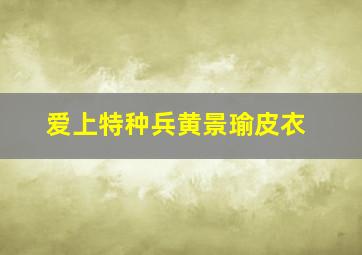 爱上特种兵黄景瑜皮衣